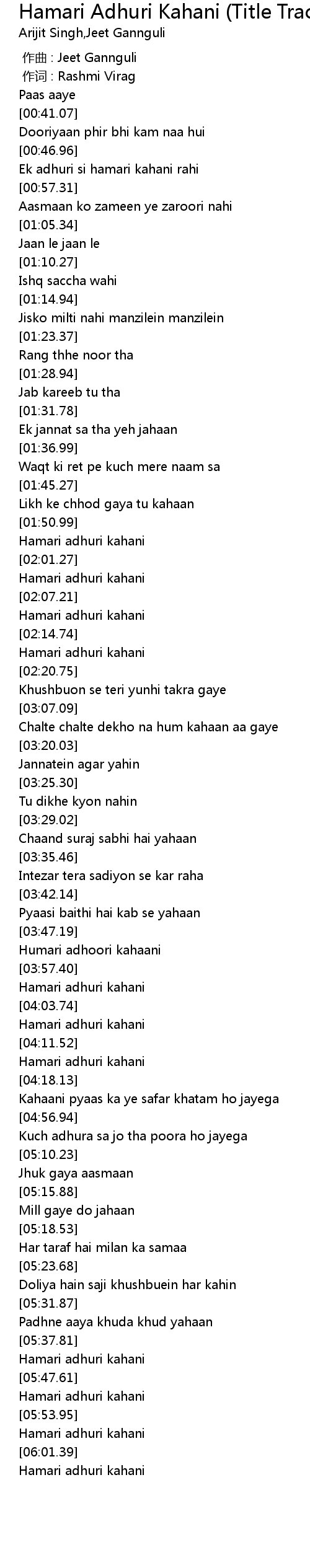 Hamari Adhuri Kahani (Title Trac
Arijit Singh,Jeet Gannguli

作曲 : Jeet Gannguli
作词 : Rashmi Virag
Paas aaye
[00:41.07]
Dooriyaan phir bhi kam naa hui
[00:46.96]
Ek adhuri si hamari kahani rahi
[00:57.31]
Aasmaan ko zameen ye zaroori nahi
[01:05.34]
Jaan le jaan le
[01:10.27]
Ishq saccha wahi
[01:14.94]
Jisko milti nahi manzilein manzilein
[01:23.37]
Rang thhe noor tha
[01:28.94]
Jab kareeb tu tha
[01:31.78]
Ek jannat sa tha yeh jahaan
[01:36.99]
Waqt ki ret pe kuch mere naam sa
[01:45.27]
Likh ke chhod gaya tu kahaan
[01:50.99]
Hamari adhuri kahani
[02:01.27]
Hamari adhuri kahani
[02:07.21]
Hamari adhuri kahani
[02:14.74]
Hamari adhuri kahani
[02:20.75]
Khushbuon se teri yunhi takra gaye
[03:07.09]
Chalte chalte dekho na hum kahaan aa gaye
[03:20.03]
Jannatein agar yahin
[03:25.30]
Tu dikhe kyon nahin
[03:29.02]
Chaand suraj sabhi hai yahaan
[03:35.46]
Intezar tera sadiyon se kar raha
[03:42.14]
Pyaasi baithi hai kab se yahaan
[03:47.19]
Humari adhoori kahaani
[03:57.40]
Hamari adhuri kahani
[04:03.74]
Hamari adhuri kahani
[04:11.52]
Hamari adhuri kahani
[04:18.13]
Kahaani pyaas ka ye safar khatam ho jayega
[04:56.94]
Kuch adhura sa jo tha poora ho jayega
[05:10.23]
Jhuk gaya aasmaan
[05:15.88]
Mill gaye do jahaan
[05:18.53]
Har taraf hai milan ka samaa
[05:23.68]
Doliya hain saji khushbuein har kahin
[05:31.87]
Padhne aaya khuda khud yahaan
[05:37.81]
Hamari adhuri kahani
[05:47.61]
Hamari adhuri kahani
[05:53.95]
Hamari adhuri kahani
[06:01.39]
Hamari adhuri kahani